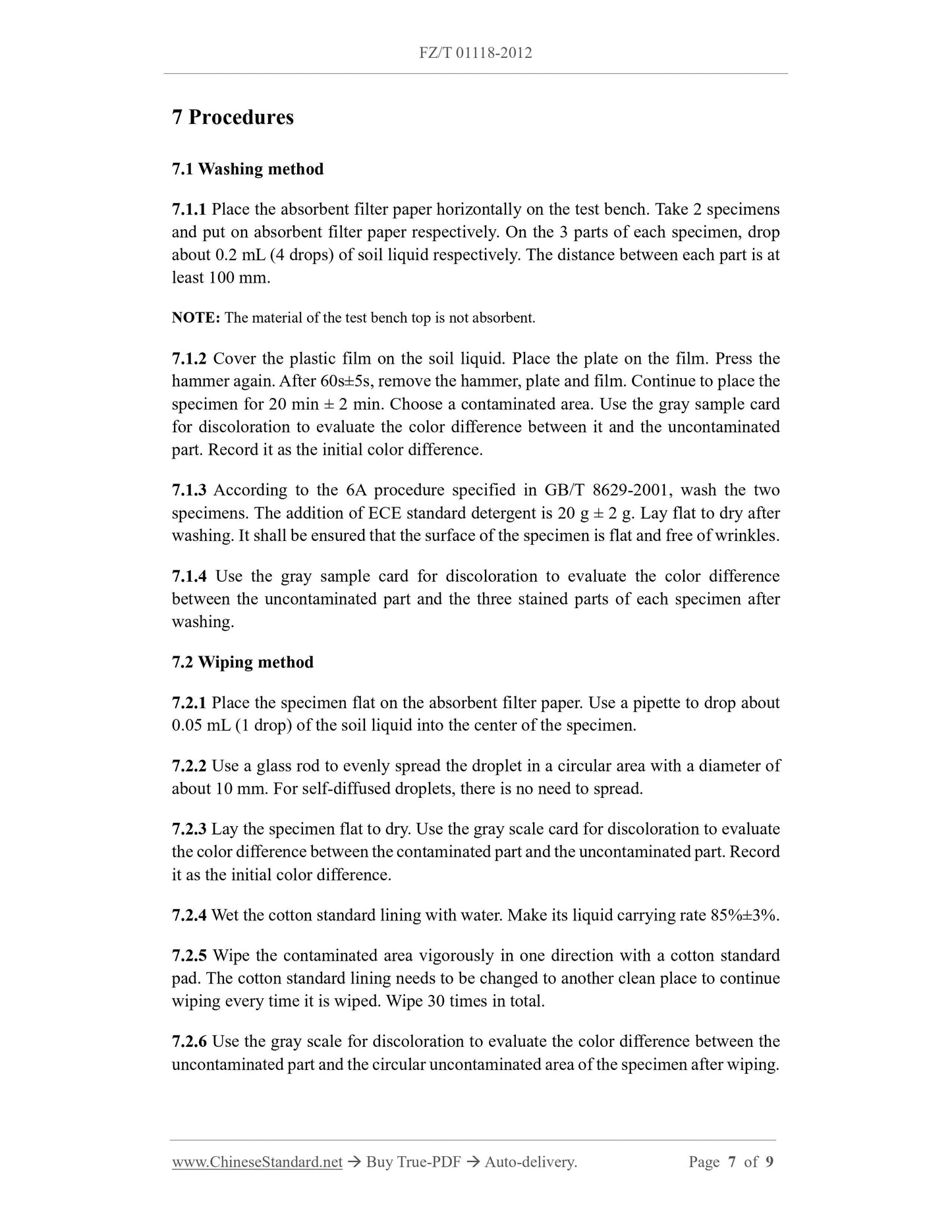 FZ/T 01118-2012

7 Procedures

7.1 Washing method

7.1.1 Place the absorbent filter paper horizontally on the test bench. Take 2 specimens and put on absorbent filter paper respectively. On the 3 parts of each specimen, drop about 0.2 mL (4 drops) of soil liquid respectively. The distance between each part is at least 100 mm.

NOTE: The material of the test bench top is not absorbent.

7.1.2 Cover the plastic film on the soil liquid. Place the plate on the film. Press the hammer again. After 60s±5s, remove the hammer, plate and film. Continue to place the specimen for 20 min ± 2 min. Choose a contaminated area. Use the gray sample card for discoloration to evaluate the color difference between it and the uncontaminated part. Record it as the initial color difference.

7.1.3 According to the 6A procedure specified in GB/T 8629-2001, wash the two specimens. The addition of ECE standard detergent is 20 g ± 2 g. Lay flat to dry after washing. It shall be ensured that the surface of the specimen is flat and free of wrinkles.

7.1.4 Use the gray sample card for discoloration to evaluate the color difference between the uncontaminated part and the three stained parts of each specimen after washing.

7.2 Wiping method

7.2.1 Place the specimen flat on the absorbent filter paper. Use a pipette to drop about 0.05 mL (1 drop) of the soil liquid into the center of the specimen.

7.2.2 Use a glass rod to evenly spread the droplet in a circular area with a diameter of about 10 mm. For self-diffused droplets, there is no need to spread.

7.2.3 Lay the specimen flat to dry. Use the gray scale card for discoloration to evaluate the color difference between the contaminated part and the uncontaminated part. Record it as the initial color difference.

7.2.4 Wet the cotton standard lining with water. Make its liquid carrying rate 85%±3%.

7.2.5 Wipe the contaminated area vigorously in one direction with a cotton standard pad. The cotton standard lining needs to be changed to another clean place to continue wiping every time it is wiped. Wipe 30 times in total.

7.2.6 Use the gray scale for discoloration to evaluate the color difference between the uncontaminated part and the circular uncontaminated area of the specimen after wiping.

www.ChineseStandard.net → Buy True-PDF → Auto-delivery. Page 7 of 9